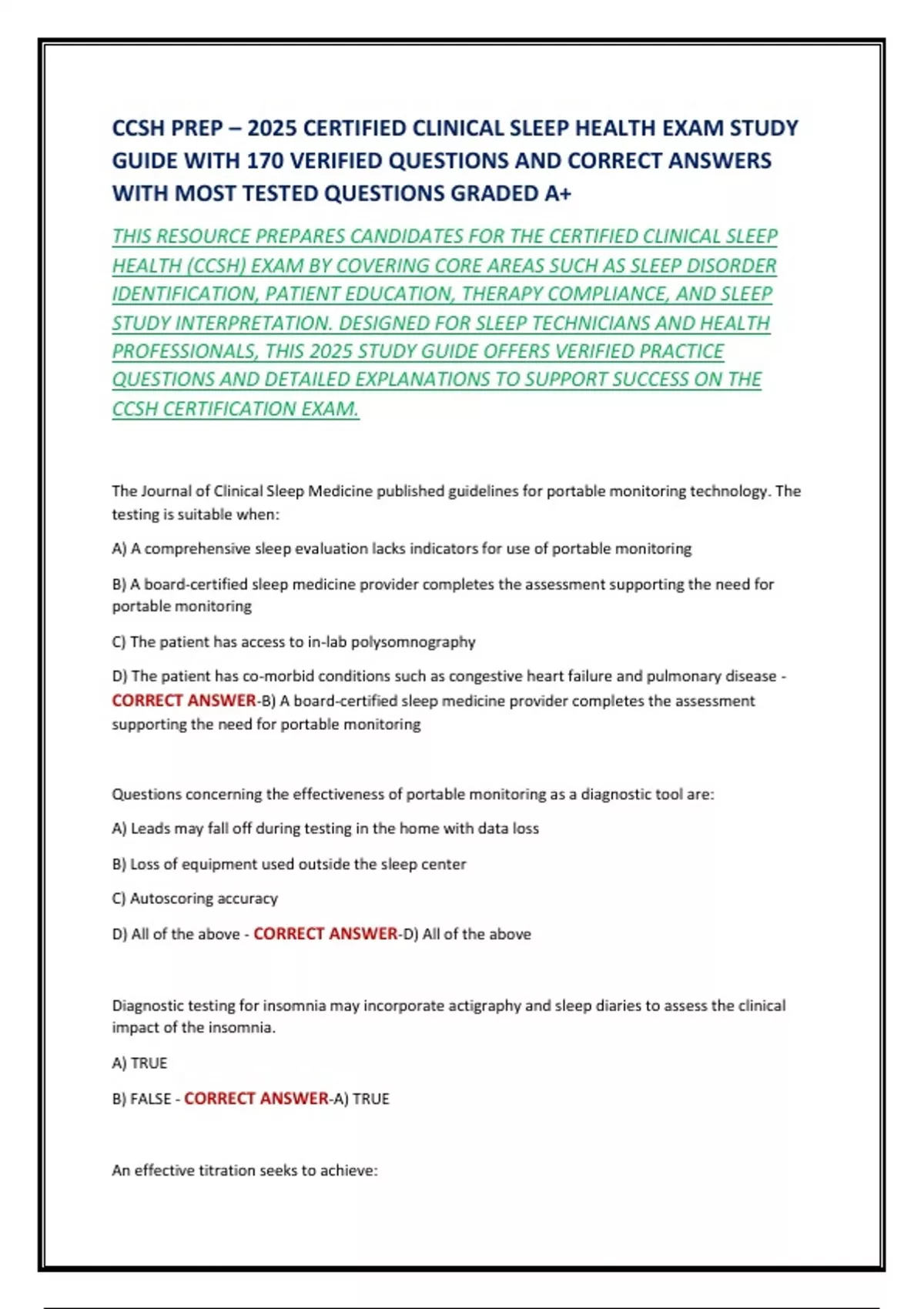 CCSH PREP – 2025 CERTIFIED CLINICAL SLEEP HEALTH EXAM STUDY GUIDE WITH 170 VERIFIED QUESTIONS AND CORRECT ANSWERS WITH MOST TESTED QUESTIONS GRADED A+

THIS RESOURCE PREPARES CANDIDATES FOR THE CERTIFIED CLINICAL SLEEP HEALTH (CCSH) EXAM BY COVERING CORE AREAS SUCH AS SLEEP DISORDER IDENTIFICATION, PATIENT EDUCATION, THERAPY COMPLIANCE, AND SLEEP STUDY INTERPRETATION. DESIGNED FOR SLEEP TECHNICIANS AND HEALTH PROFESSIONALS, THIS 2025 STUDY GUIDE OFFERS VERIFIED PRACTICE QUESTIONS AND DETAILED EXPLANATIONS TO SUPPORT SUCCESS ON THE CCSH CERTIFICATION EXAM.

The Journal of Clinical Sleep Medicine published guidelines for portable monitoring technology. The testing is suitable when:

A) A comprehensive sleep evaluation lacks indicators for use of portable monitoring

B) A board-certified sleep medicine provider completes the assessment supporting the need for portable monitoring

C) The patient has access to in-lab polysomnography

D) The patient has co-morbid conditions such as congestive heart failure and pulmonary disease - CORRECT ANSWER-B) A board-certified sleep medicine provider completes the assessment supporting the need for portable monitoring

Questions concerning the effectiveness of portable monitoring as a diagnostic tool are:

A) Leads may fall off during testing in the home with data loss

B) Loss of equipment used outside the sleep center

C) Autoscoring accuracy

D) All of the above - CORRECT ANSWER-D) All of the above

Diagnostic testing for insomnia may incorporate actigraphy and sleep diaries to assess the clinical impact of the insomnia.

A) TRUE

B) FALSE - CORRECT ANSWER-A) TRUE

An effective titration seeks to achieve: